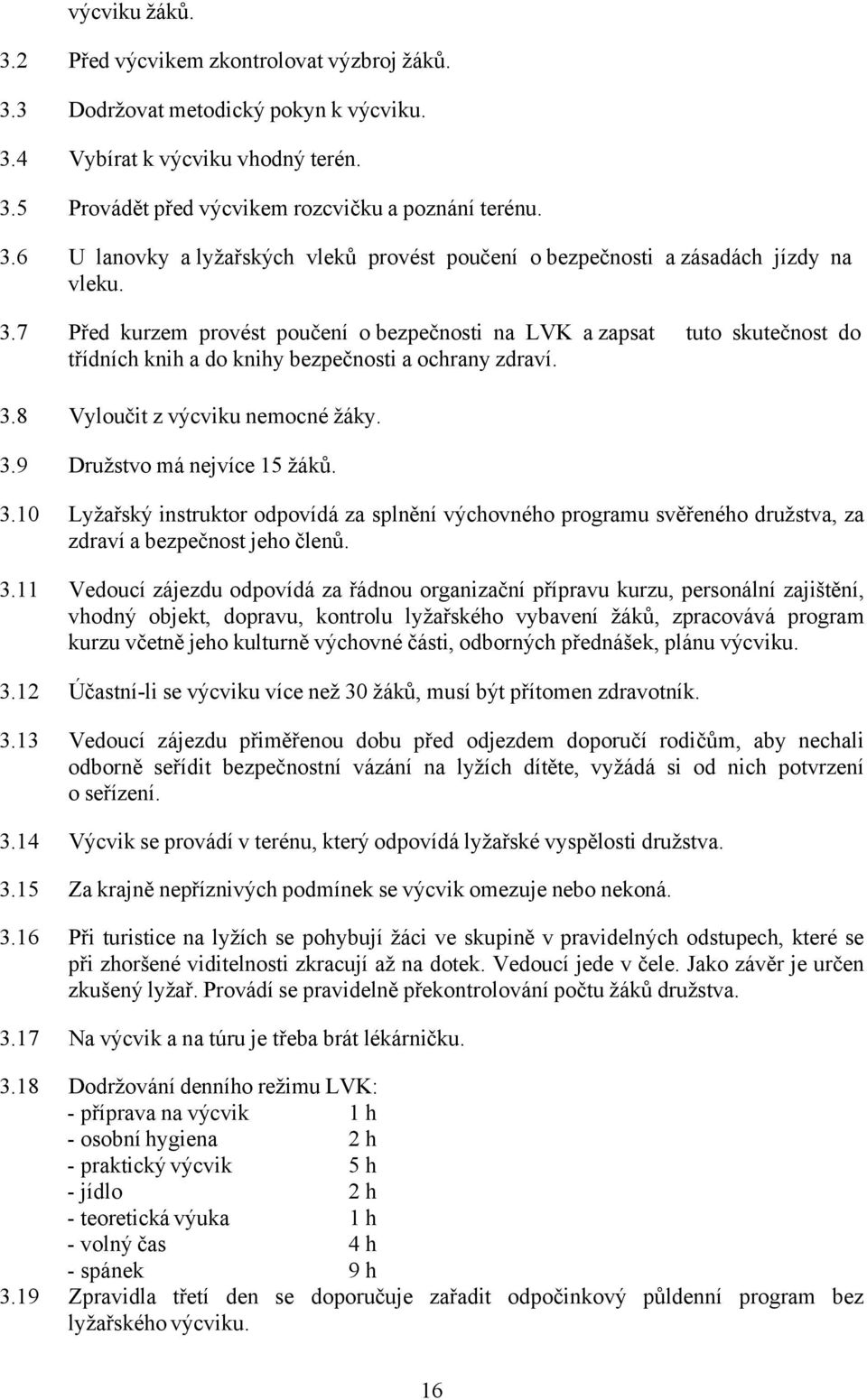 výcviku žáků.

3.2 Před výcvikem zkontrolovat výzbroj žáků.

3.3 Dodržovat metodický pokyn k výcviku.

3.4 Vybírat k výcviku vhodný terén.

3.5 Provádět před výcvikem rozcvičku a poznání terénu.

3.6 U lanovky a lyžařských vleků provést poučení o bezpečnosti a zásadách jízdy na vleku.

3.7 Před kurzem provést poučení o bezpečnosti na LVK a zapsat tuto skutečnost do třídních knih a do knihy bezpečnosti a ochrany zdraví.

3.8 Vyloučit z výcviku nemocné žáky.

3.9 Družstvo má nejvíce 15 žáků.

3.10 Lyžařský instruktor odpovídá za splnění výchovného programu svěřeného družstva, za zdraví a bezpečnost jeho členů.

3.11 Vedoucí zájezdu odpovídá za řádnou organizační přípravu kurzu, personální zajištění, vhodný objekt, dopravu, kontrolu lyžařského vybavení žáků, zpracovává program kurzu včetně jeho kulturně výchovné části, odborných přednášek, plánu výcviku.

3.12 Účastní-li se výcviku více než 30 žáků, musí být přítomen zdravotník.

3.13 Vedoucí zájezdu přiměřenou dobu před odjezdem doporučí rodičům, aby nechali odborně seřídit bezpečnostní vázání na lyžích dítěte, vyžádá si od nich potvrzení o seřízení.

3.14 Výcvik se provádí v terénu, který odpovídá lyžařské vyspělosti družstva.

3.15 Za krajně nepříznivých podmínek se výcvik omezuje nebo nekoná.

3.16 Při turistice na lyžích se pohybují žáci ve skupině v pravidelných odstupech, které se při zhoršené viditelnosti zkracují až na dotek. Vedoucí jede v čele. Jako závěr je určen zkušený lyžař. Provádí se pravidelně překontrolování počtu žáků družstva.

3.17 Na výcvik a na túru je třeba brát lékárničku.

3.18 Dodržování denního režimu LVK:
- příprava na výcvik 1 h
- osobní hygiena 2 h
- praktický výcvik 5 h
- jídlo 2 h
- teoretická výuka 1 h
- volný čas 4 h
- spánek 9 h

3.19 Zpravidla třetí den se doporučuje zařadit odpočinkový půldenní program bez lyžařského výcviku.

16